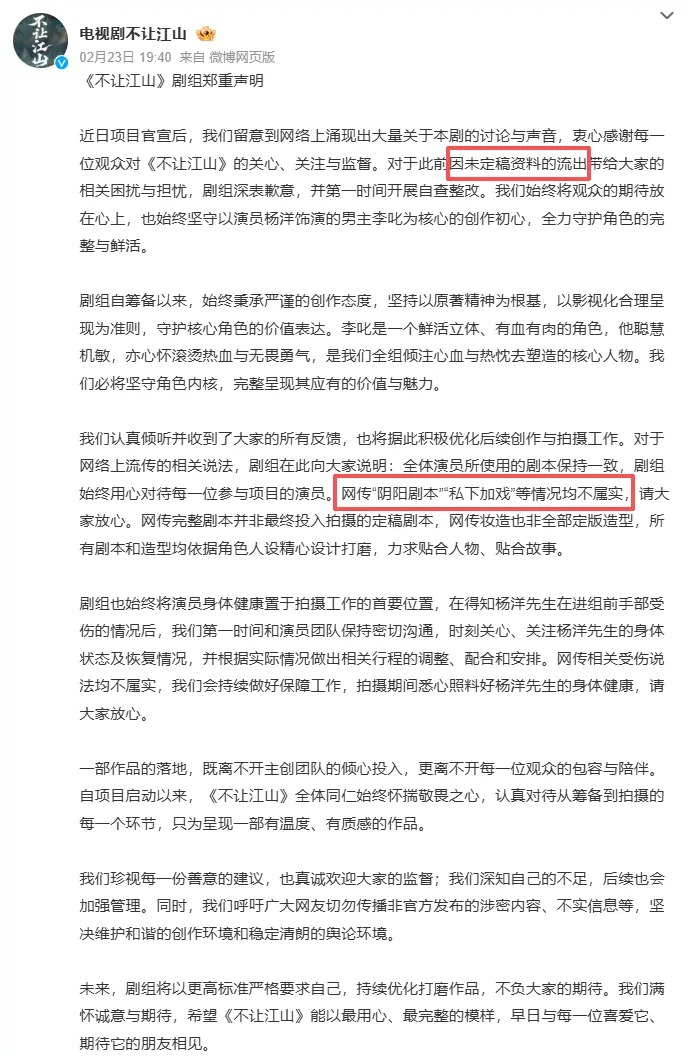 不让江山

电视剧不让江山

02月23日 19:40 来自 微博网页版

《不让江山》剧组郑重声明

近日项目官宣后，我们留意到网络上涌现出大量关于本剧的讨论与声音，衷心感谢每一位观众对《不让江山》的关心、关注与监督。对于此前因未定稿资料的流出带给大家的相关困扰与担忧，剧组深表歉意，并第一时间开展自查整改。我们始终将观众的期待放在心上，也始终坚守以演员杨洋饰演的男主李叱为核心的创作初心，全力守护角色的完整与鲜活。

剧组自筹备以来，始终秉承严谨的创作态度，坚持以原著精神为根基，以影视化合理呈现为准则，守护核心角色的价值表达。李叱是一个鲜活立体、有血有肉的角色，他聪慧机敏，亦心怀滚烫热血与无畏勇气，是我们全组倾注心血与热忱去塑造的核心人物。我们必将坚守角色内核，完整呈现其应有的价值与魅力。

我们认真倾听并收到了大家的所有反馈，也将据此积极优化后续创作与拍摄工作。对于网络上流传的相关说法，剧组在此向大家说明：全体演员所使用的剧本保持一致，剧组始终用心对待每一位参与项目的演员。网传“阴阳剧本”“私下加戏”等情况均不属实，请大家放心。网传完整剧本并非最终投入拍摄的定稿剧本，网传妆造也非全部定版造型，所有剧本和造型均依据角色人设精心设计打磨，力求贴合人物、贴合故事。

剧组也始终将演员身体健康置于拍摄工作的首要位置，在得知杨洋先生在进组前手部受伤的情况后，我们第一时间和演员团队保持密切沟通，时刻关心、关注杨洋先生的身体状态及恢复情况，并根据实际情况做出相关行程的调整、配合和安排。网传相关受伤说法均不属实，我们会持续做好保障工作，拍摄期间悉心照料好杨洋先生的身体健康，请大家放心。

一部作品的落地，既离不开主创团队的倾心投入，更离不开每一位观众的包容与陪伴。自项目启动以来，《不让江山》全体同仁始终怀揣敬畏之心，认真对待从筹备到拍摄的每一个环节，只为呈现一部有温度、有质感的作品。

我们珍视每一份善意的建议，也真诚欢迎大家的监督；我们深知自己的不足，后续也会加强管理。同时，我们呼吁广大网友切勿传播非官方发布的涉密内容、不实信息等，坚决维护和谐的创作环境和稳定清朗的舆论环境。

未来，剧组将以更高标准严格要求自己，持续优化打磨作品，不负大家的期待。我们满怀诚意与期待，希望《不让江山》能以最用心、最完整的模样，早日与每一位喜爱它、期待它的朋友相见。